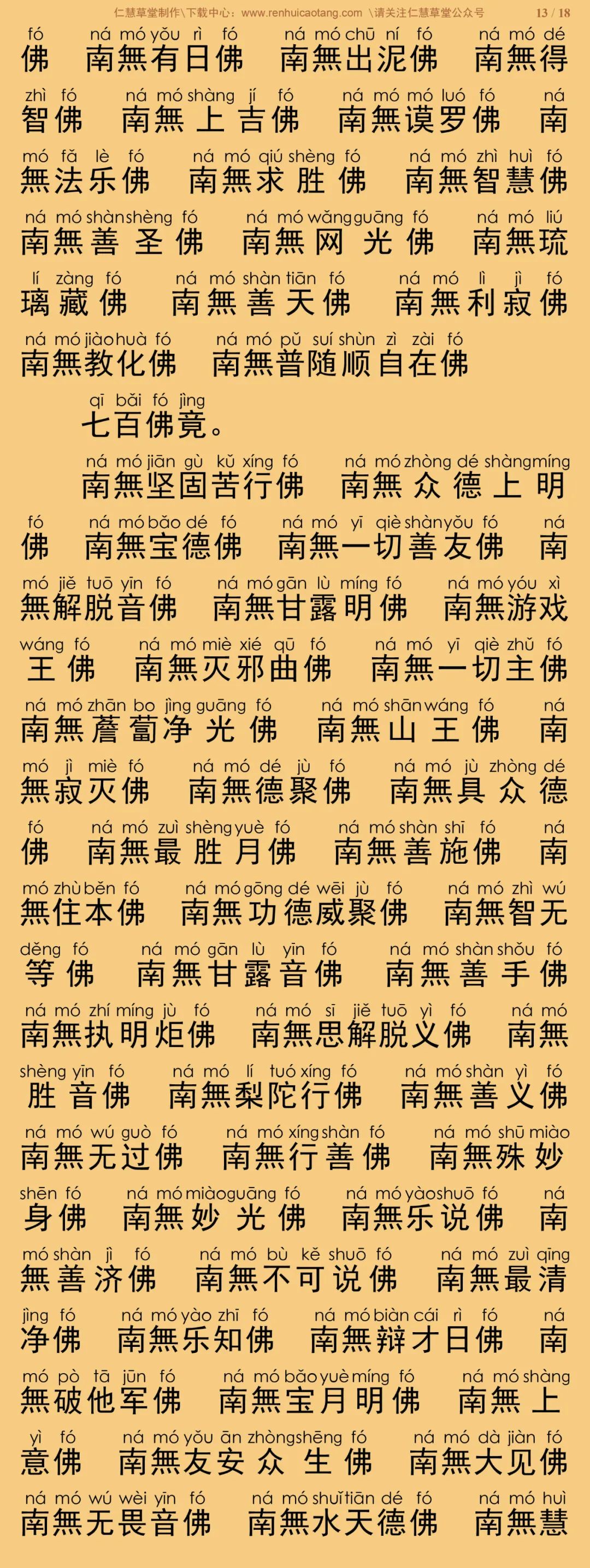 仁慧草堂制作\下载中心：www.renhuicaotang.com \请关注仁慧草堂公众号 13 / 18

fó ná mó yǒu rì fó ná mó chū ní fó ná mó dé
佛 南無有日佛 南無出泥佛 南無得

zhì fó ná mó shàng jí fó ná mó mó luó fó ná
智佛 南無上吉佛 南無谟罗佛 南

mó fǎ lè fó ná mó qiú shèng fó ná mó zhì huì fó
無法乐佛 南無求胜佛 南無智慧佛

ná mó shàn shèng fó ná mó wǎng guāng fó ná mó liú
南無善圣佛 南無网光佛 南無琉

lí zàng fó ná mó shàn tiān fó ná mó lì jì fó
璃藏佛 南無善天佛 南無利寂佛

ná mó jiào huà fó ná mó pǔ suí shùn zì zài fó
南無教化佛 南無普随顺自在佛

qī bǎi fó jìng
七百佛竟。

ná mó jiān gù kǔ xíng fó ná mó zhòng dé shàng míng
南無坚固苦行佛 南無众德上明

fó ná mó bǎo dé fó ná mó yī qiè shàn yǒu fó ná
佛 南無宝德佛 南無一切善友佛 南

mó jiě tuō yīn fó ná mó gān lù míng fó ná mó yóu xì
無解脱音佛 南無甘露明佛 南無游戏

wáng fó ná mó miè xié qū fó ná mó yī qiè zhǔ fó
王佛 南無灭邪曲佛 南無一切主佛

ná mó zhān bo jìng guāng fó ná mó shān wáng fó ná
南無薝蔔净光佛 南無山王佛 南

mó jì miè fó ná mó dé jù fó ná mó jù zhòng dé
無寂灭佛 南無德聚佛 南無具众德

fó ná mó zuì shèng yuè fó ná mó shàn shī fó ná
佛 南無最胜月佛 南無善施佛 南

mó zhù běn fó ná mó gōng dé wēi jù fó ná mó zhì wú
無住本佛 南無功德威聚佛 南無智无

děng fó ná mó gān lù yīn fó ná mó shàn shǒu fó
等佛 南無甘露音佛 南無善手佛

ná mó zhí míng jù fó ná mó sī jiě tuō yì fó ná mó
南無执明炬佛 南無思解脱义佛 南無

shèng yīn fó ná mó lí tuó xíng fó ná mó shàn yì fó
胜音佛 南無梨陀行佛 南無善义佛

ná mó wú guò fó ná mó xíng shàn fó ná mó shū miào
南無无过佛 南無行善佛 南無殊妙

shēn fó ná mó miào guāng fó ná mó yào shuō fó ná
身佛 南無妙光佛 南無乐说佛 南

mó shàn jì fó ná mó bù kě shuō fó ná mó zuì qīng
無善济佛 南無不可说佛 南無最清

jìng fó ná mó yào zhī fó ná mó biàn cái rì fó ná
净佛 南無乐知佛 南無辩才日佛 南

mó pò tā jūn fó ná mó bǎo yuè míng fó ná mó shàng
無破他军佛 南無宝月明佛 南無上

yì fó ná mó yǒu ān zhòng shēng fó ná mó dà jiàn fó
意佛 南無友安众生佛 南無大见佛

ná mó wú wèi yīn fó ná mó shuǐ tiān dé fó ná mó huì
南無无畏音佛 南無水天德佛 南無慧